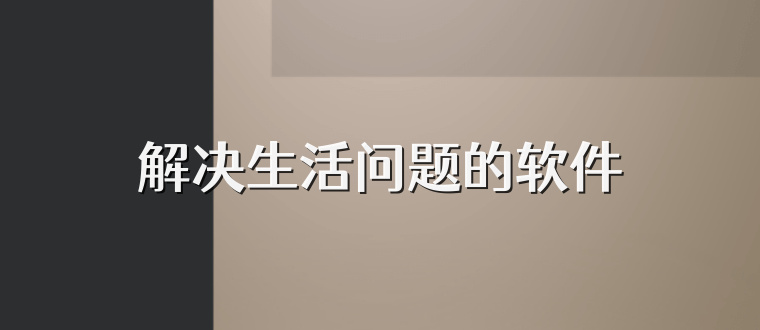 解决生活问题的软件